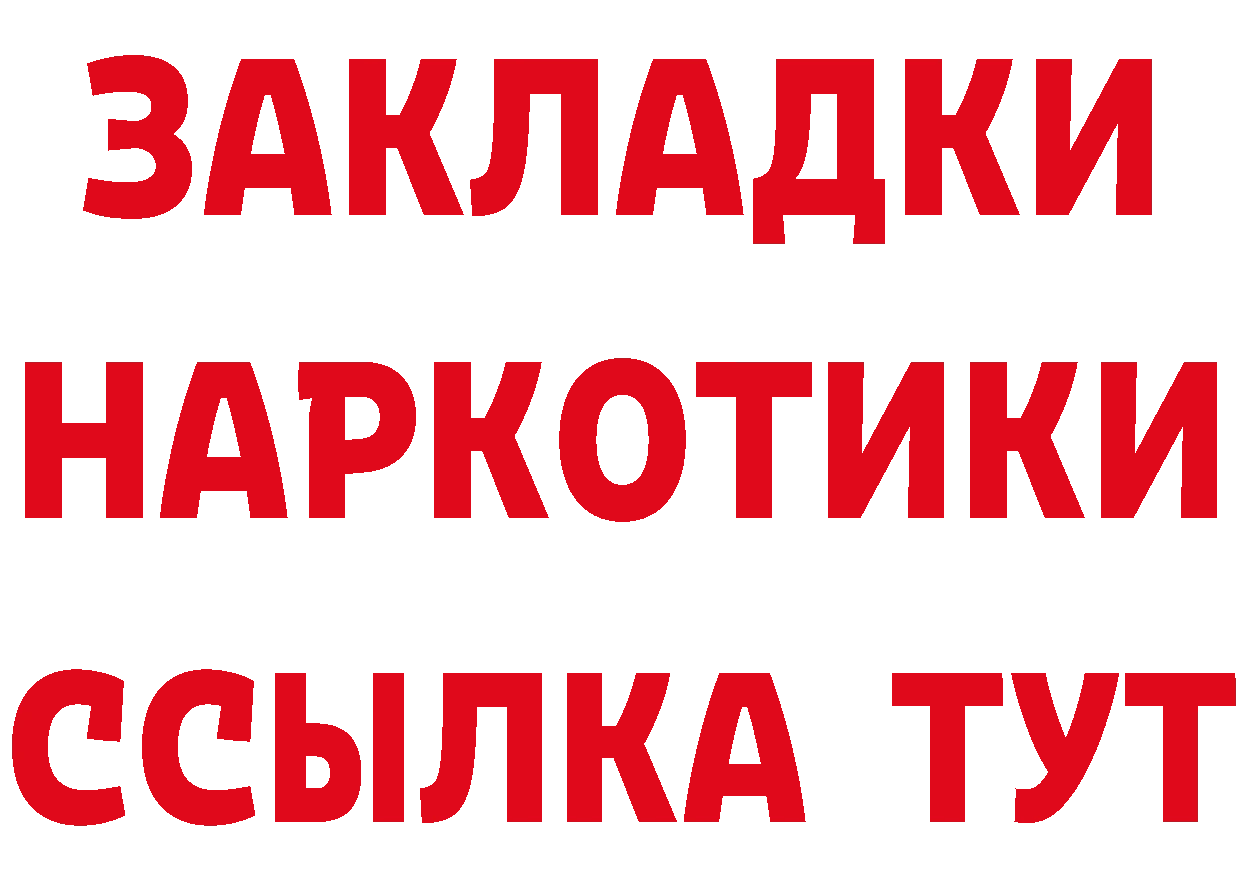 ЗАКЛАДКИ НАРКОТИКИ ССЫЛКА ТУТ